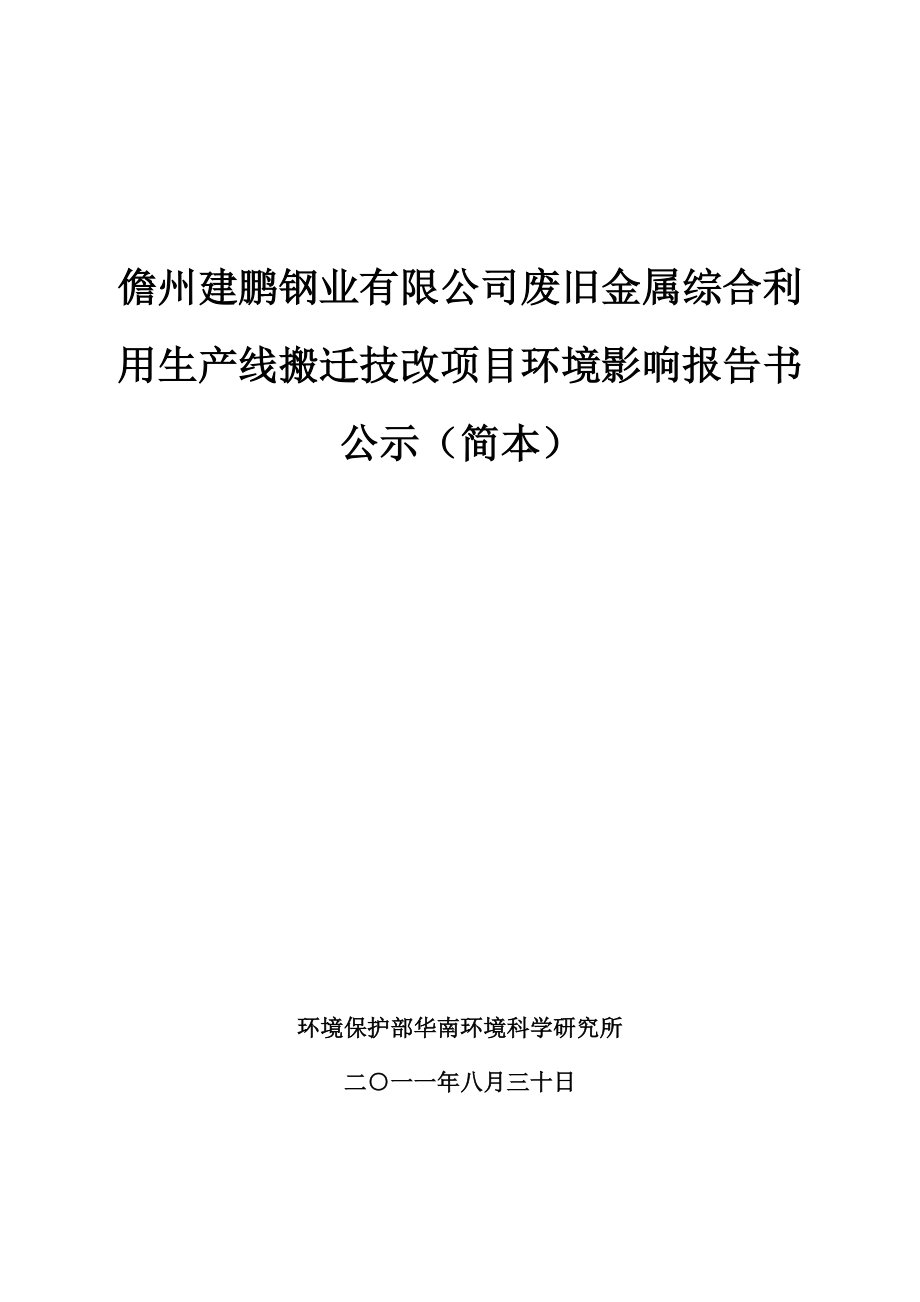 儋州建鹏钢业有限公司废旧金属综合利用生产线搬迁技改项目环境影响报告书公示（简本）

环境保护部华南环境科学研究所

二〇一一年八月三十日